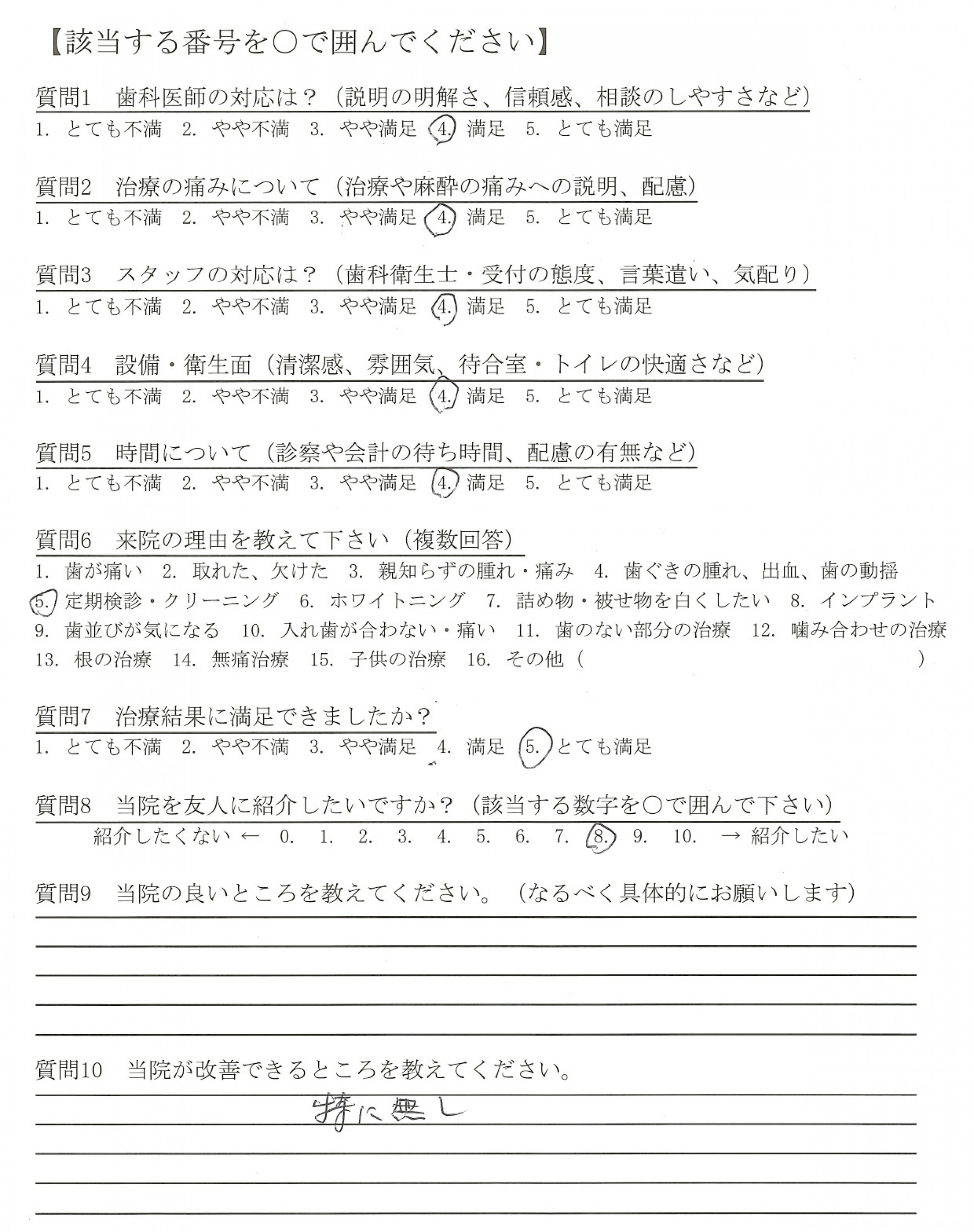 【該当する番号を○で囲んでください】

質問1　歯科医師の対応は？（説明の明解さ、信頼感、相談のしやすさなど）
1. とても不満　2. やや不満　3. やや満足　4. 満足　5. とても満足

質問2　治療の痛みについて（治療や麻酔の痛みへの説明、配慮）
1. とても不満　2. やや不満　3. やや満足　4. 満足　5. とても満足

質問3　スタッフの対応は？（歯科衛生士・受付の態度、言葉遣い、気配り）
1. とても不満　2. やや不満　3. やや満足　4. 満足　5. とても満足

質問4　設備・衛生面（清潔感、雰囲気、待合室・トイレの快適さなど）
1. とても不満　2. やや不満　3. やや満足　4. 満足　5. とても満足

質問5　時間について（診察や会計の待ち時間、配慮の有無など）
1. とても不満　2. やや不満　3. やや満足　4. 満足　5. とても満足

質問6　来院の理由を教えて下さい（複数回答）
1. 歯が痛い　2. 取れた、欠けた　3. 親知らずの腫れ・痛み　4. 歯ぐきの腫れ、出血、歯の動揺
5. 定期検診・クリーニング　6. ホワイトニング　7. 詰め物・被せ物を白くしたい　8. インプラント
9. 歯並びが気になる　10. 入れ歯が合わない・痛い　11. 歯のない部分の治療　12. 噛み合わせの治療
13. 根の治療　14. 無痛治療　15. 子供の治療　16. その他（　　）

質問7　治療結果に満足できましたか？
1. とても不満　2. やや不満　3. やや満足　4. 満足　5. とても満足

質問8　当院を友人に紹介したいですか？（該当する数字を○で囲んで下さい）
紹介したくない ← 0. 1. 2. 3. 4. 5. 6. 7. 8. 9. 10. → 紹介したい

質問9　当院の良いところを教えてください。（なるべく具体的にお願いします）

質問10　当院が改善できるところを教えてください。
特に無し